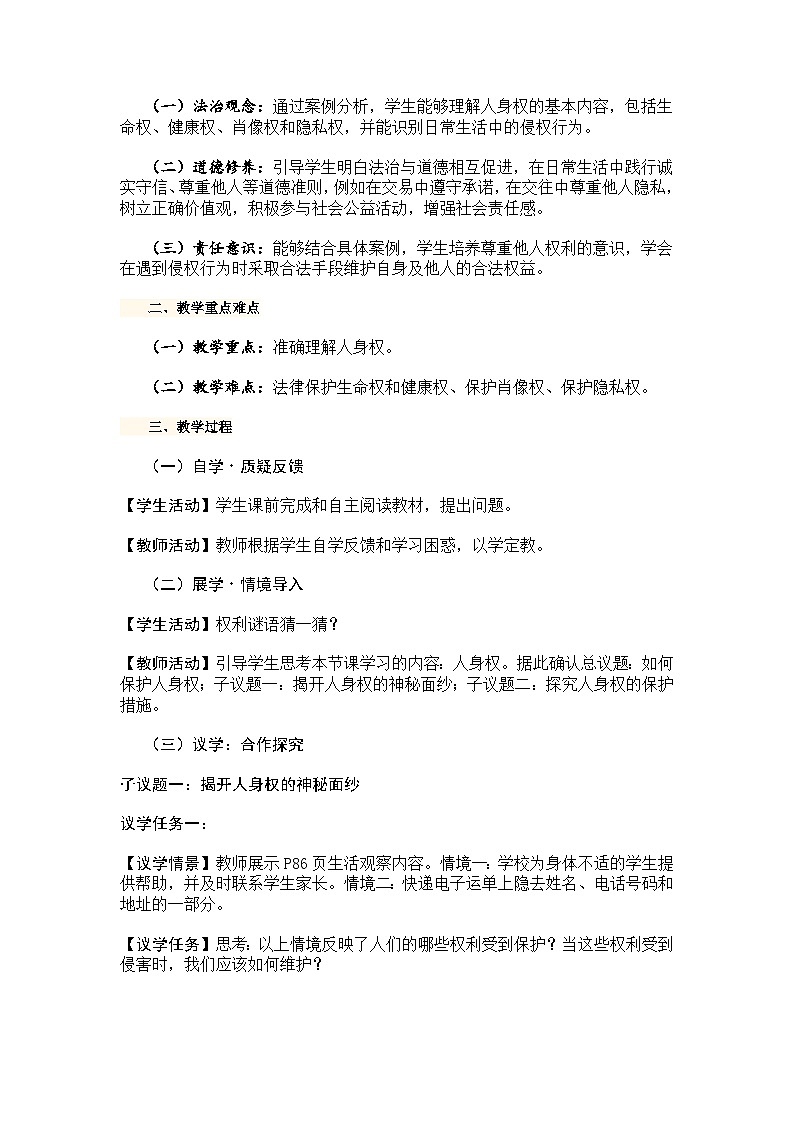 （一）法治观念：通过案例分析，学生能够理解人身权的基本内容，包括生命权、健康权、肖像权和隐私权，并能识别日常生活中的侵权行为。

（二）道德修养：引导学生明白法治与道德相互促进，在日常生活中践行诚实守信、尊重他人等道德准则，例如在交易中遵守承诺，在交往中尊重他人隐私，树立正确价值观，积极参与社会公益活动，增强社会责任感。

（三）责任意识：能够结合具体案例，学生培养尊重他人权利的意识，学会在遇到侵权行为时采取合法手段维护自身及他人的合法权益。

二、教学重点难点

（一）教学重点：准确理解人身权。

（二）教学难点：法律保护生命权和健康权、保护肖像权、保护隐私权。

三、教学过程

（一）自学·质疑反馈

【学生活动】学生课前完成和自主阅读教材，提出问题。

【教师活动】教师根据学生自学反馈和学习困惑，以学定教。

（二）展学·情境导入

【学生活动】权利谜语猜一猜？

【教师活动】引导学生思考本节课学习的内容：人身权。据此确认总议题：如何保护人身权；子议题一：揭开人身权的神秘面纱；子议题二：探究人身权的保护措施。

（三）议学：合作探究

子议题一：揭开人身权的神秘面纱

议学任务一：

【议学情景】教师展示 P86 页生活观察内容。情境一：学校为身体不适的学生提供帮助，并及时联系学生家长。情境二：快递电子运单上隐去姓名、电话号码和地址的一部分。

【议学任务】思考：以上情境反映了人们的哪些权利受到保护？当这些权利受到侵害时，我们应该如何维护？